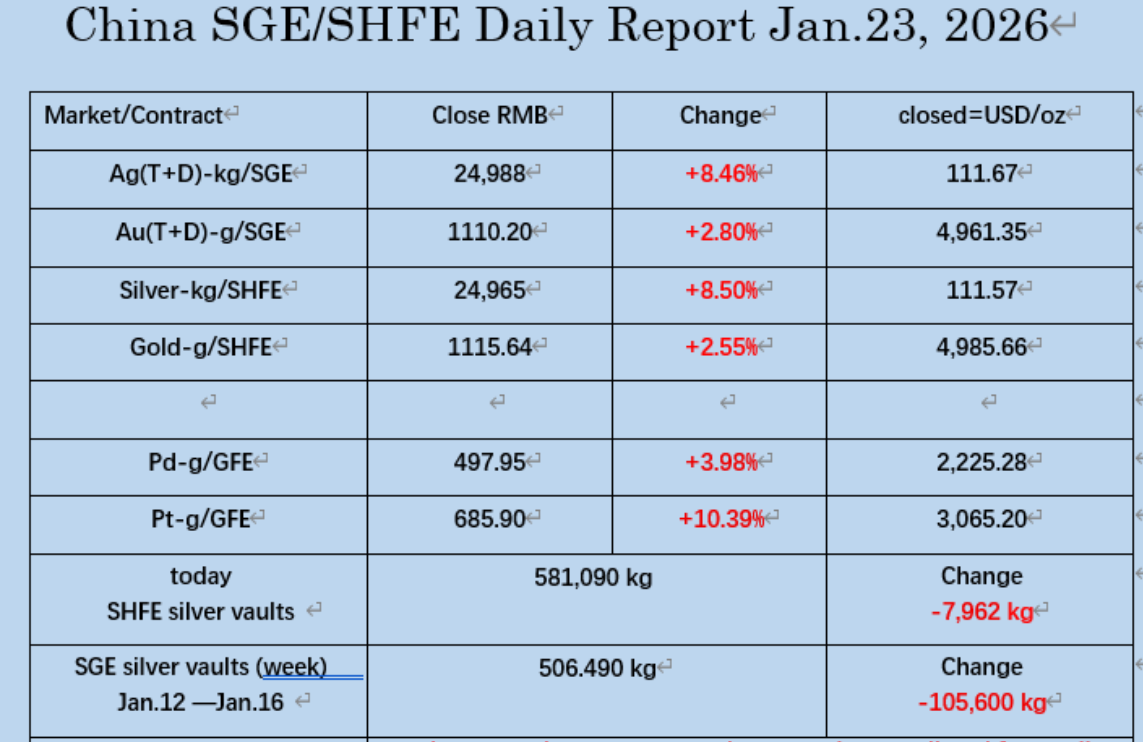 China SGE/SHFE Daily Report Jan.23, 2026

| Market/Contract | Close RMB | Change | closed=USD/oz |
|---|---|---|---|
| Ag(T+D)-kg/SGE | 24,988 | +8.46% | 111.67 |
| Au(T+D)-g/SGE | 1110.20 | +2.80% | 4,961.35 |
| Silver-kg/SHFE | 24,965 | +8.50% | 111.57 |
| Gold-g/SHFE | 1115.64 | +2.55% | 4,985.66 |
| | | | |
| Pd-g/GFE | 497.95 | +3.98% | 2,225.28 |
| Pt-g/GFE | 685.90 | +10.39% | 3,065.20 |
| today SHFE silver vaults | 581,090 kg | | Change -7,962 kg |
| SGE silver vaults (week) Jan.12 —Jan.16 | 506.490 kg | | Change -105,600 kg |